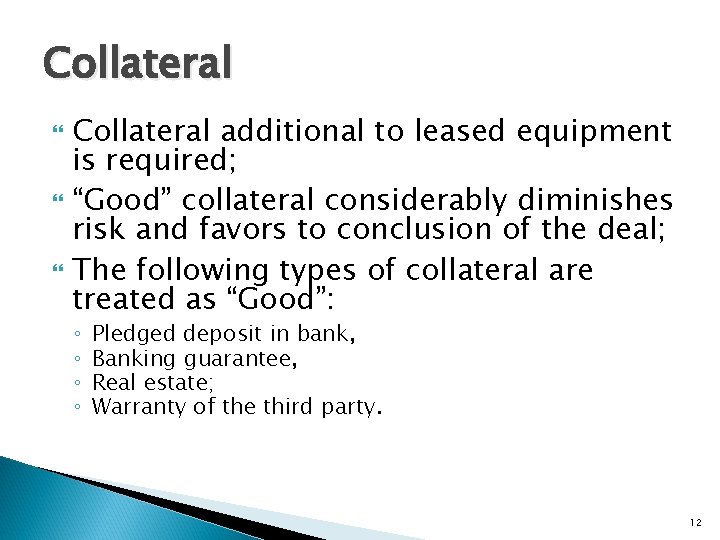 Collateral

Collateral additional to leased equipment is required;

“Good” collateral considerably diminishes risk and favors to conclusion of the deal;

The following types of collateral are treated as “Good”:

◦ Pledged deposit in bank,
◦ Banking guarantee,
◦ Real estate;
◦ Warranty of the third party.

12